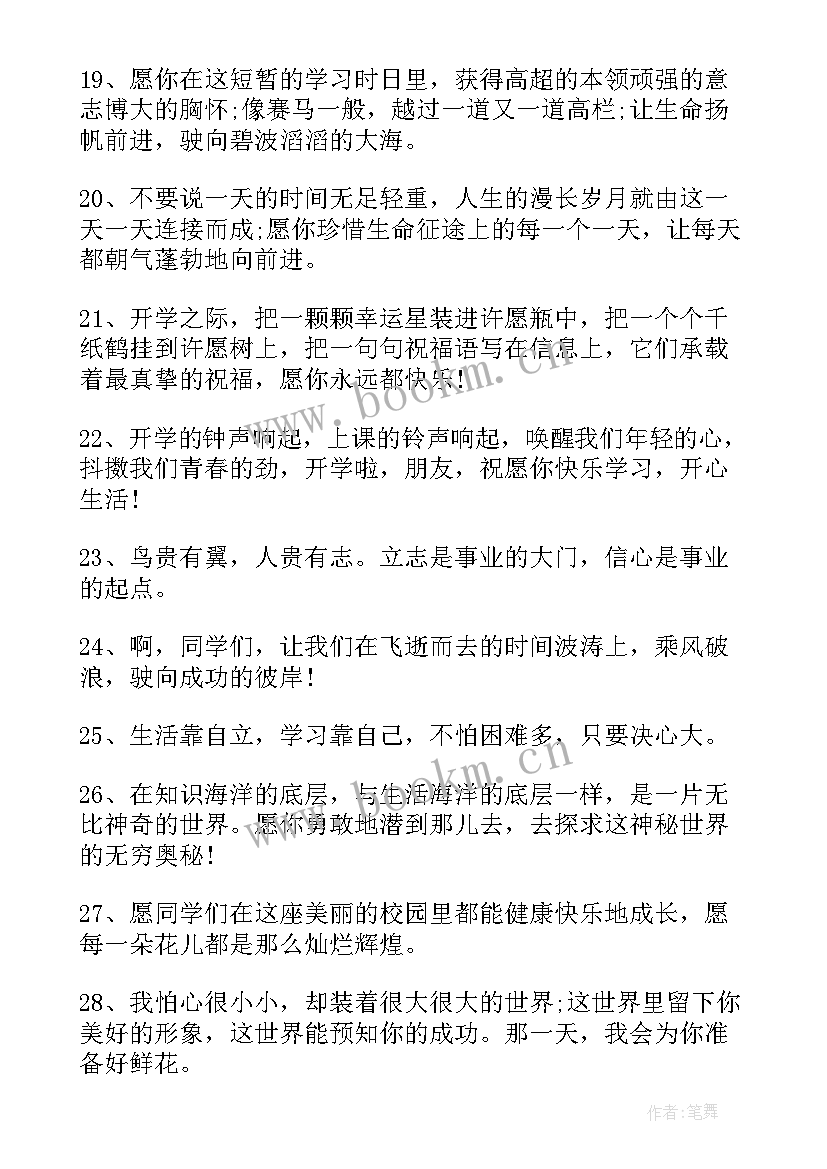 19、愿你在这短暂的学习时日里，获得高超的本领顽强的意志博大的胸怀;像赛马一般，越过一道又一道高栏;让生命扬帆前进，驶向碧波滔滔的大海。

20、不要说一天的时间无足轻重，人生的漫长岁月就由这一天一天连接而成;愿你珍惜生命征途上的每一个一天，让每天都朝气蓬勃地向前进。

21、开学之际，把一颗颗幸运星装进许愿瓶中，把一个个千纸鹤挂到许愿树上，把一句句祝福语写在信息上，它们承载着最真挚的祝福，愿你永远都快乐!

22、开学的钟声响起，上课的铃声响起，唤醒我们年轻的心，抖擞我们青春的劲，开学啦，朋友，祝愿你快乐学习，开心生活!

23、鸟贵有翼，人贵有志。立志是事业的大门，信心是事业的起点。

24、啊，同学们，让我们在飞逝而去的时间波涛上，乘风破浪，驶向成功的彼岸!

25、生活靠自立，学习靠自己，不怕困难多，只要决心大。

26、在知识海洋的底层，与生活海洋的底层一样，是一片无比神奇的世界。愿你勇敢地潜到那儿去，去探求这神秘世界的无穷奥秘!

27、愿同学们在这座美丽的校园里都能健康快乐地成长，愿每一朵花儿都是那么灿烂辉煌。

28、我怕心很小小，却装着很大很大的世界;这世界里留下你美好的形象，这世界能预知你的成功。那一天，我会为你准备好鲜花。

www.bookm.cn

www.bookm.cn

作者:笔舞